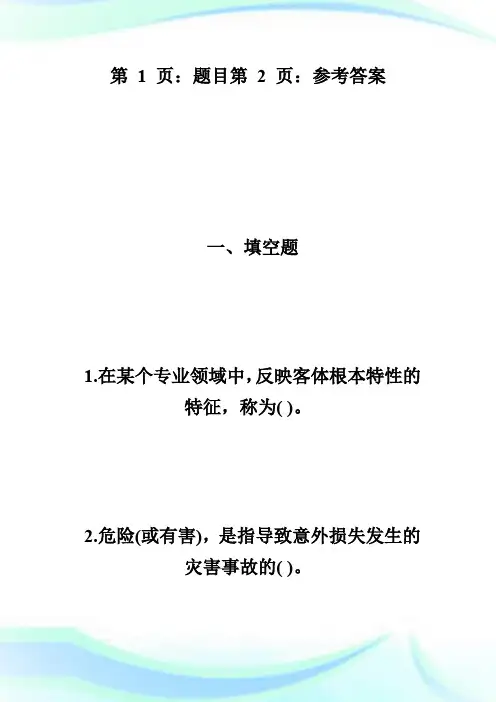 第 1 页：题目第 2 页：参考答案

一、填空题

1.在某个专业领域中，反映客体根本特性的特征，称为( )。

2.危险(或有害)，是指导致意外损失发生的灾害事故的( )。